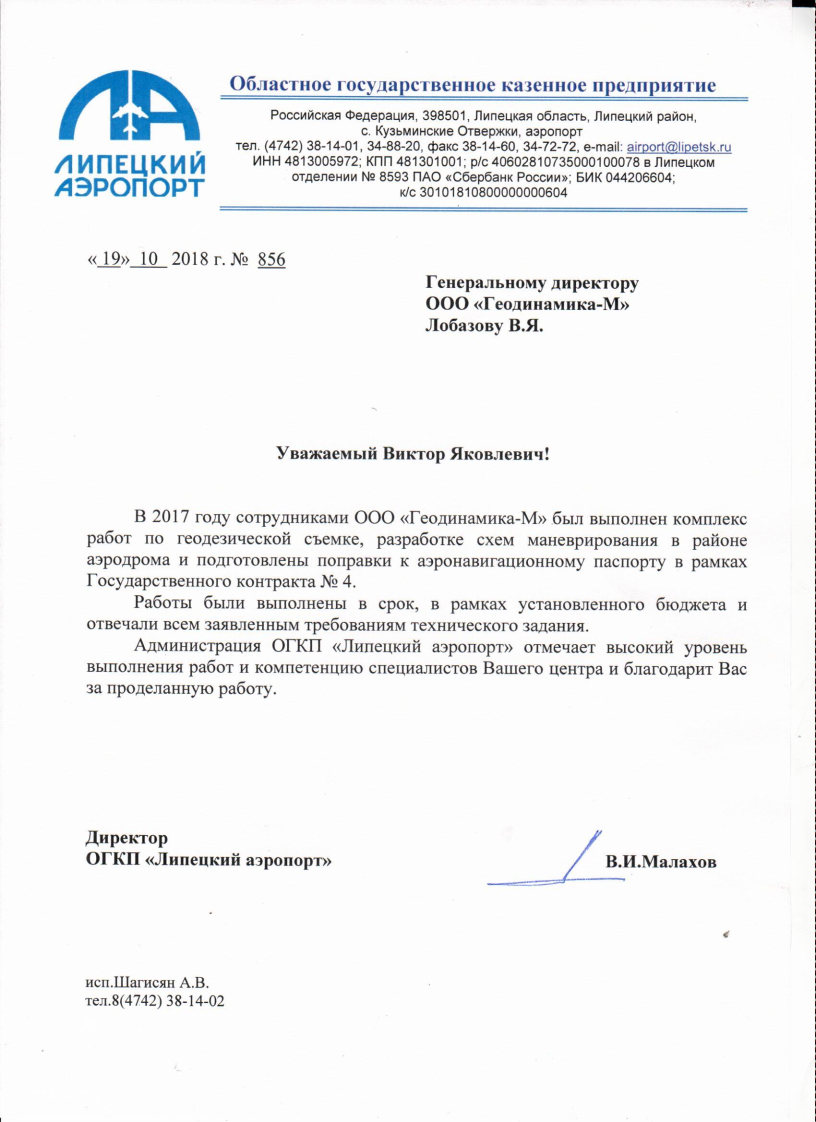 ЛИПЕЦКИЙ АЭРОПОРТ

Областное государственное казенное предприятие

Российская Федерация, 398501, Липецкая область, Липецкий район, с. Кузьминские Отвержки, аэропорт
тел. (4742) 38-14-01, 34-88-20, факс 38-14-60, 34-72-72, e-mail: airport@lipetsk.ru
ИНН 4813005972; КПП 481301001; р/с 40602810735000100078 в Липецком отделении № 8593 ПАО «Сбербанк России»; БИК 044206604;
к/с 30101810800000000604

« 19» 10 2018 г. № 856

Генеральному директору
ООО «Геодинамика-М»
Лобазову В.Я.

Уважаемый Виктор Яковлевич!

В 2017 году сотрудниками ООО «Геодинамика-М» был выполнен комплекс работ по геодезической съемке, разработке схем маневрирования в районе аэродрома и подготовлены поправки к аэронавигационному паспорту в рамках Государственного контракта № 4.

Работы были выполнены в срок, в рамках установленного бюджета и отвечали всем заявленным требованиям технического задания.

Администрация ОГКП «Липецкий аэропорт» отмечает высокий уровень выполнения работ и компетенцию специалистов Вашего центра и благодарит Вас за проделанную работу.

Директор
ОГКП «Липецкий аэропорт»

В.И.Малахов

исп.Шагисян А.В.
тел.8(4742) 38-14-02